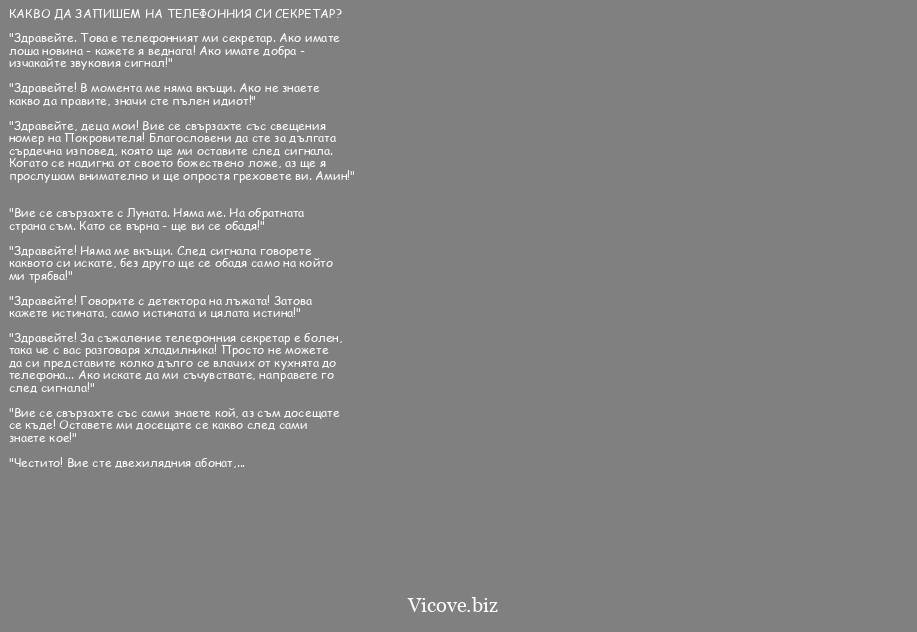 КАКВО ДА ЗАПИШЕМ НА ТЕЛЕФОННИЯ СИ СЕКРЕТАР?

"Здравейте. Това е телефонният ми секретар. Ако имате лоша новина - кажете я веднага! Ако имате добра - изчакайте звуковия сигнал!"

"Здравейте! В момента ме няма вкъщи. Ако не знаете какво да правите, значи сте пълен идиот!"

"Здравейте, деца мои! Вие се свързахте със свещения номер на Покровителя! Благословени да сте за дългата сърдечна изповед, която ще ми оставите след сигнала. Когато се надигна от своето божествено ложе, аз ще я прослушам внимателно и ще опростя греховете ви. Амин!"

"Вие се свързахте с Луната. Няма ме. На обратната страна съм. Като се върна - ще ви се обадя!"

"Здравейте! Няма ме вкъщи. След сигнала говорете каквото си искате, без друго ще се обадя само на който ми трябва!"

"Здравейте! Говорите с детектора на лъжата! Затова кажете истината, само истината и цялата истина!"

"Здравейте! За съжаление телефонния секретар е болен, така че с вас разговаря хладилника! Просто не можете да си представите колко дълго се влачих от кухнята до телефона... Ако искате да ми съчувствате, направете го след сигнала!"

"Вие се свързахте със сами знаете кой, аз съм досещате се къде! Оставете ми досещате се какво след сами знаете кое!"

"Честито! Вие сте двехилядния абонат,...

Vicove.biz